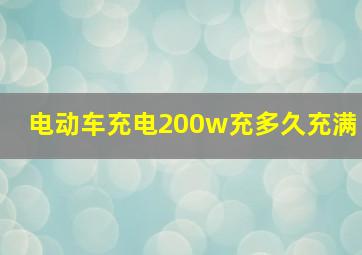 电动车充电200w充多久充满